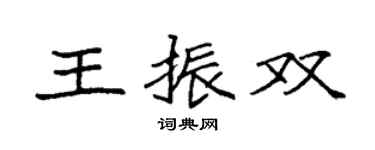 王振双

词典网